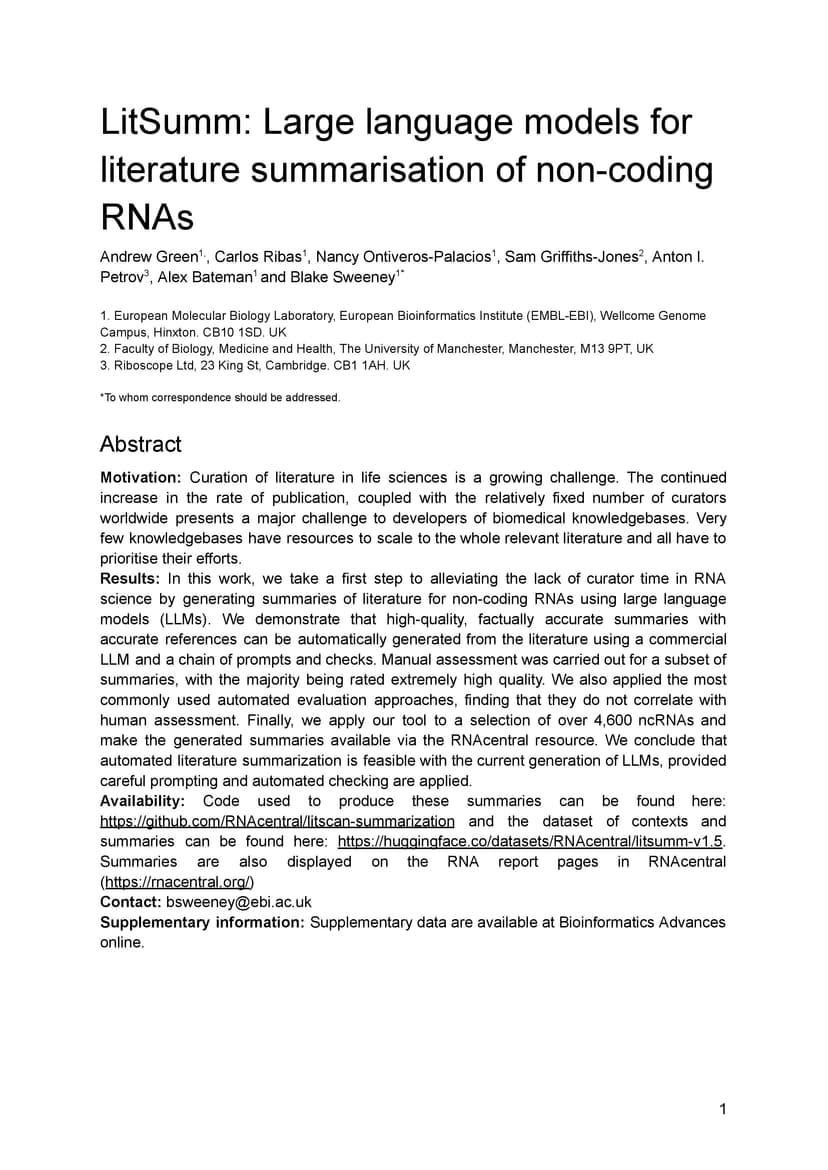 LitSumm: Large language models for literature summarisation of non-coding RNAs

Andrew Green$^{1,}$, Carlos Ribas$^{1}$, Nancy Ontiveros-Palacios$^{1}$, Sam Griffiths-Jones$^{2}$, Anton I. Petrov$^{3}$, Alex Bateman$^{1}$ and Blake Sweeney$^{1*}$

1. European Molecular Biology Laboratory, European Bioinformatics Institute (EMBL-EBI), Wellcome Genome Campus, Hinxton. CB10 1SD. UK
2. Faculty of Biology, Medicine and Health, The University of Manchester, Manchester, M13 9PT, UK
3. Riboscope Ltd, 23 King St, Cambridge. CB1 1AH. UK

*To whom correspondence should be addressed.

Abstract

Motivation: Curation of literature in life sciences is a growing challenge. The continued increase in the rate of publication, coupled with the relatively fixed number of curators worldwide presents a major challenge to developers of biomedical knowledgebases. Very few knowledgebases have resources to scale to the whole relevant literature and all have to prioritise their efforts.
Results: In this work, we take a first step to alleviating the lack of curator time in RNA science by generating summaries of literature for non-coding RNAs using large language models (LLMs). We demonstrate that high-quality, factually accurate summaries with accurate references can be automatically generated from the literature using a commercial LLM and a chain of prompts and checks. Manual assessment was carried out for a subset of summaries, with the majority being rated extremely high quality. We also applied the most commonly used automated evaluation approaches, finding that they do not correlate with human assessment. Finally, we apply our tool to a selection of over 4,600 ncRNAs and make the generated summaries available via the RNAcentral resource. We conclude that automated literature summarization is feasible with the current generation of LLMs, provided careful prompting and automated checking are applied.
Availability: Code used to produce these summaries can be found here: https://github.com/RNAcentral/litscan-summarization and the dataset of contexts and summaries can be found here: https://huggingface.co/datasets/RNAcentral/litsumm-v1.5. Summaries are also displayed on the RNA report pages in RNAcentral (https://rnacentral.org/)
Contact: bsweeney@ebi.ac.uk
Supplementary information: Supplementary data are available at Bioinformatics Advances online.

1